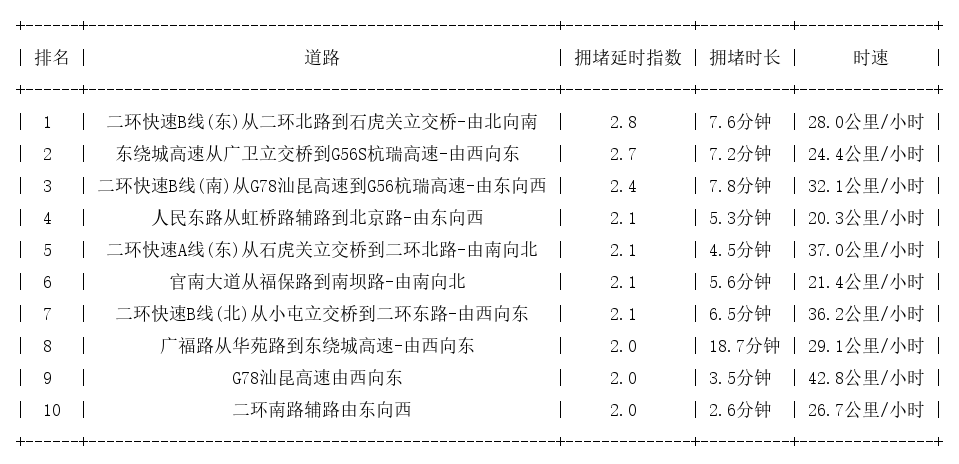 | 排名 | 道路 | 拥堵延时指数 | 拥堵时长 | 时速 |
|---|---|---|---|---|
| 1 | 二环快速B线(东)从二环北路到石虎关立交桥-由北向南 | 2.8 | 7.6分钟 | 28.0公里/小时 |
| 2 | 东绕城高速从广卫立交桥到G56S杭瑞高速-由西向东 | 2.7 | 7.2分钟 | 24.4公里/小时 |
| 3 | 二环快速B线(南)从G78汕昆高速到G56杭瑞高速-由东向西 | 2.4 | 7.8分钟 | 32.1公里/小时 |
| 4 | 人民东路从虹桥路辅路到北京路-由东向西 | 2.1 | 5.3分钟 | 20.3公里/小时 |
| 5 | 二环快速A线(东)从石虎关立交桥到二环北路-由南向北 | 2.1 | 4.5分钟 | 37.0公里/小时 |
| 6 | 官南大道从福保路到南坝路-由南向北 | 2.1 | 5.6分钟 | 21.4公里/小时 |
| 7 | 二环快速B线(北)从小屯立交桥到二环东路-由西向东 | 2.1 | 6.5分钟 | 36.2公里/小时 |
| 8 | 广福路从华苑路到东绕城高速-由西向东 | 2.0 | 18.7分钟 | 29.1公里/小时 |
| 9 | G78汕昆高速由西向东 | 2.0 | 3.5分钟 | 42.8公里/小时 |
| 10 | 二环南路辅路由东向西 | 2.0 | 2.6分钟 | 26.7公里/小时 |